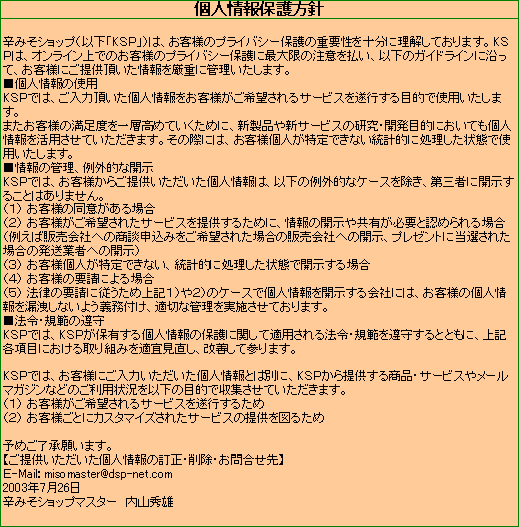 個人情報保護方針

辛みそショップ(以下「KSP」)は、お客様のプライバシー保護の重要性を十分に理解しております。KSPは、オンライン上でのお客様のプライバシー保護に最大限の注意を払い、以下のガイドラインに沿って、お客様にご提供頂いた情報を厳重に管理いたします。
■個人情報の使用
KSPでは、ご入力頂いた個人情報をお客様がご希望されるサービスを遂行する目的で使用いたします。
またお客様の満足度を一層高めていくために、新製品や新サービスの研究・開発目的においても個人情報を活用させていただきます。その際には、お客様個人が特定できない統計的に処理した状態で使用いたします。
■情報の管理、例外的な開示
KSPでは、お客様からご提供いただいた個人情報は、以下の例外的なケースを除き、第三者に開示することはありません。
(1) お客様の同意がある場合
(2) お客様がご希望されたサービスを提供するために、情報の開示や共有が必要と認められる場合(例えば販売会社への商談申込みをご希望された場合の販売会社への開示、プレゼントに当選された場合の発送業者への開示)
(3) お客様個人が特定できない、統計的に処理した状態で開示する場合
(4) お客様の要請による場合
(5) 法律の要請に従うため上記1)や2)のケースで個人情報を開示する会社には、お客様の個人情報を漏洩しないよう義務付け、適切な管理を実施させております。
■法令・規範の遵守
KSPでは、KSPが保有する個人情報の保護に関して適用される法令・規範を遵守するとともに、上記各項目における取り組みを適宜見直し、改善して参ります。

KSPでは、お客様にご入力いただいた個人情報とは別に、KSPから提供する商品・サービスやメールマガジンなどのご利用状況を以下の目的で収集させていただきます。
(1) お客様がご希望されるサービスを遂行するため
(2) お客様ごとにカスタマイズされたサービスの提供を図るため

予めご了承願います。
【ご提供いただいた個人情報の訂正・削除・お問合せ先】
E-Mail: misomaster@dsp-net.com
2003年7月26日
辛みそショップマスター　内山秀雄